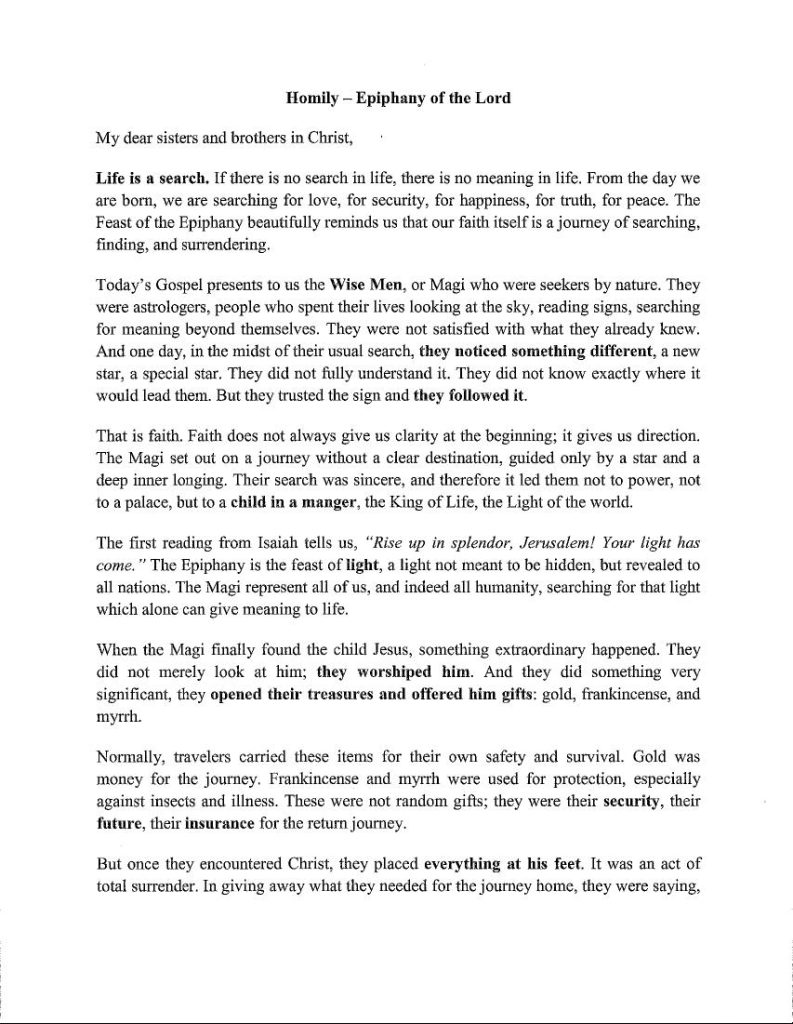 Homily – Epiphany of the Lord

My dear sisters and brothers in Christ,

Life is a search. If there is no search in life, there is no meaning in life. From the day we are born, we are searching for love, for security, for happiness, for truth, for peace. The Feast of the Epiphany beautifully reminds us that our faith itself is a journey of searching, finding, and surrendering.

Today's Gospel presents to us the Wise Men, or Magi who were seekers by nature. They were astrologers, people who spent their lives looking at the sky, reading signs, searching for meaning beyond themselves. They were not satisfied with what they already knew. And one day, in the midst of their usual search, they noticed something different, a new star, a special star. They did not fully understand it. They did not know exactly where it would lead them. But they trusted the sign and they followed it.

That is faith. Faith does not always give us clarity at the beginning; it gives us direction. The Magi set out on a journey without a clear destination, guided only by a star and a deep inner longing. Their search was sincere, and therefore it led them not to power, not to a palace, but to a child in a manger, the King of Life, the Light of the world.

The first reading from Isaiah tells us, "Rise up in splendor, Jerusalem! Your light has come." The Epiphany is the feast of light, a light not meant to be hidden, but revealed to all nations. The Magi represent all of us, and indeed all humanity, searching for that light which alone can give meaning to life.

When the Magi finally found the child Jesus, something extraordinary happened. They did not merely look at him; they worshiped him. And they did something very significant, they opened their treasures and offered him gifts: gold, frankincense, and myrrh.

Normally, travelers carried these items for their own safety and survival. Gold was money for the journey. Frankincense and myrrh were used for protection, especially against insects and illness. These were not random gifts; they were their security, their future, their insurance for the return journey.

But once they encountered Christ, they placed everything at his feet. It was an act of total surrender. In giving away what they needed for the journey home, they were saying,